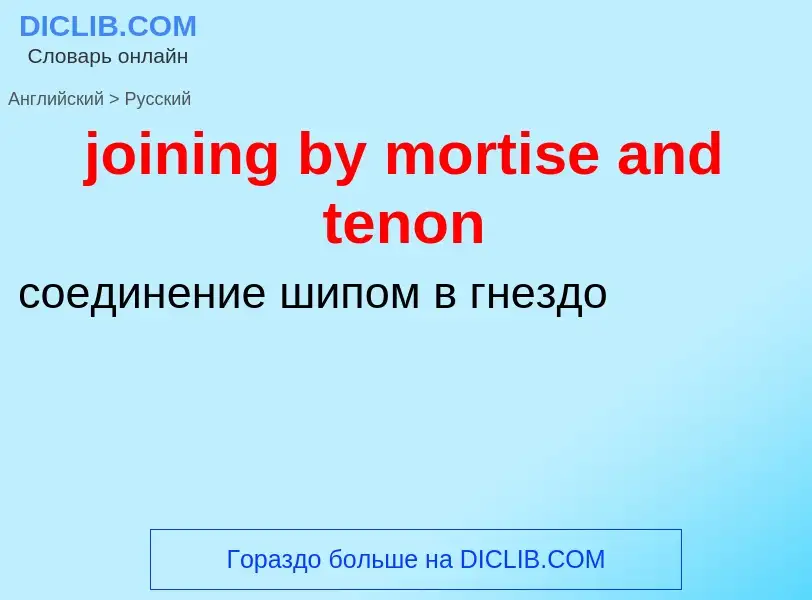 DICLIB.COM
Словарь онлайн

Английский > Русский

joining by mortise and tenon

соединение шипом в гнездо

Гораздо больше на DICLIB.COM